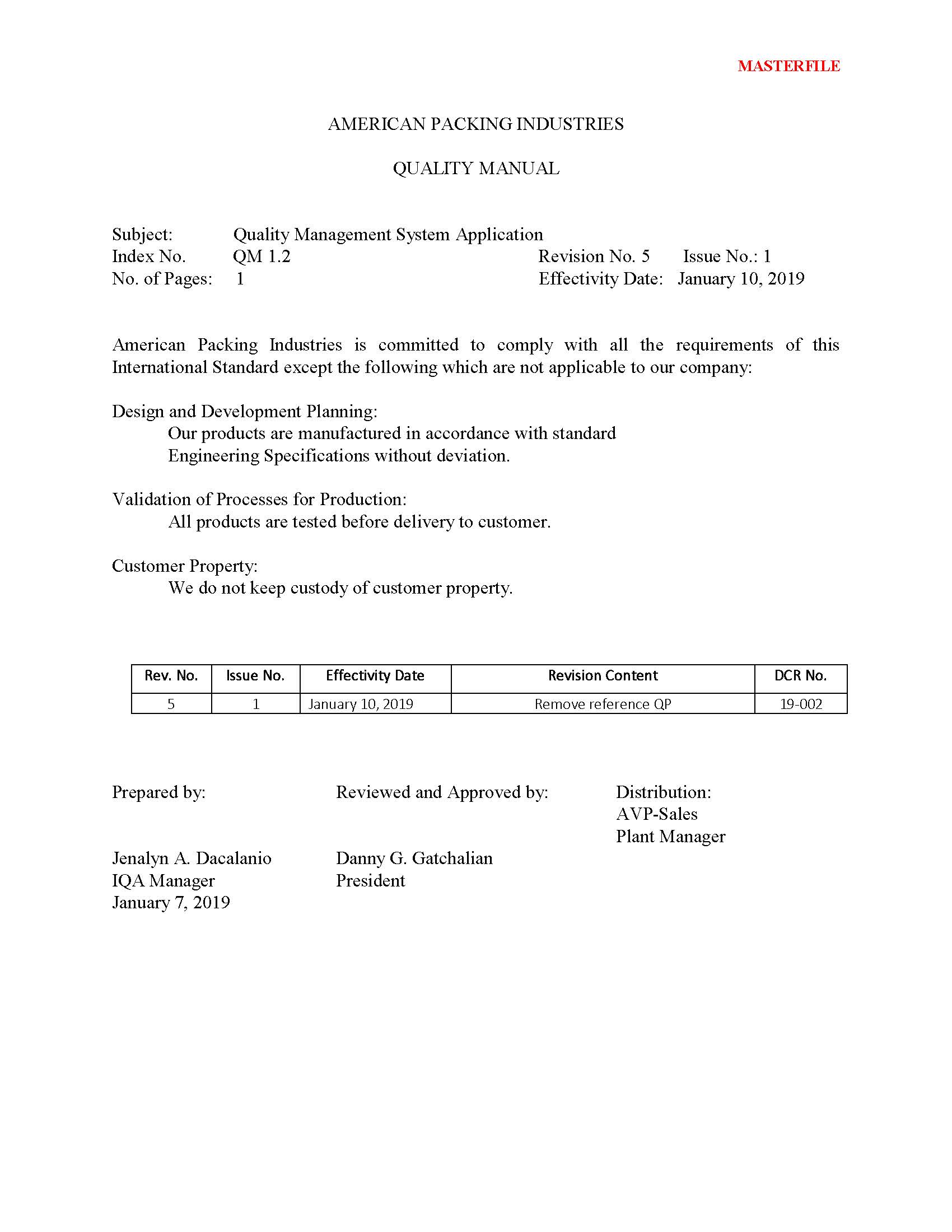 MASTERFILE

AMERICAN PACKING INDUSTRIES

QUALITY MANUAL

Subject: Quality Management System Application
Index No. QM 1.2 Revision No. 5 Issue No.: 1
No. of Pages: 1 Effectivity Date: January 10, 2019

American Packing Industries is committed to comply with all the requirements of this International Standard except the following which are not applicable to our company:

Design and Development Planning:
Our products are manufactured in accordance with standard Engineering Specifications without deviation.

Validation of Processes for Production:
All products are tested before delivery to customer.

Customer Property:
We do not keep custody of customer property.

| Rev. No. | Issue No. | Effectivity Date | Revision Content | DCR No. |
|---|---|---|---|---|
| 5 | 1 | January 10, 2019 | Remove reference QP | 19-002 |

Prepared by:

Jenalyn A. Dacalanio
IQA Manager
January 7, 2019

Reviewed and Approved by:

Danny G. Gatchalian
President

Distribution:
AVP-Sales
Plant Manager